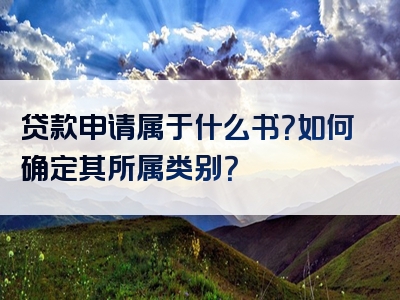 贷款申请属于什么书?如何确定其所属类别?